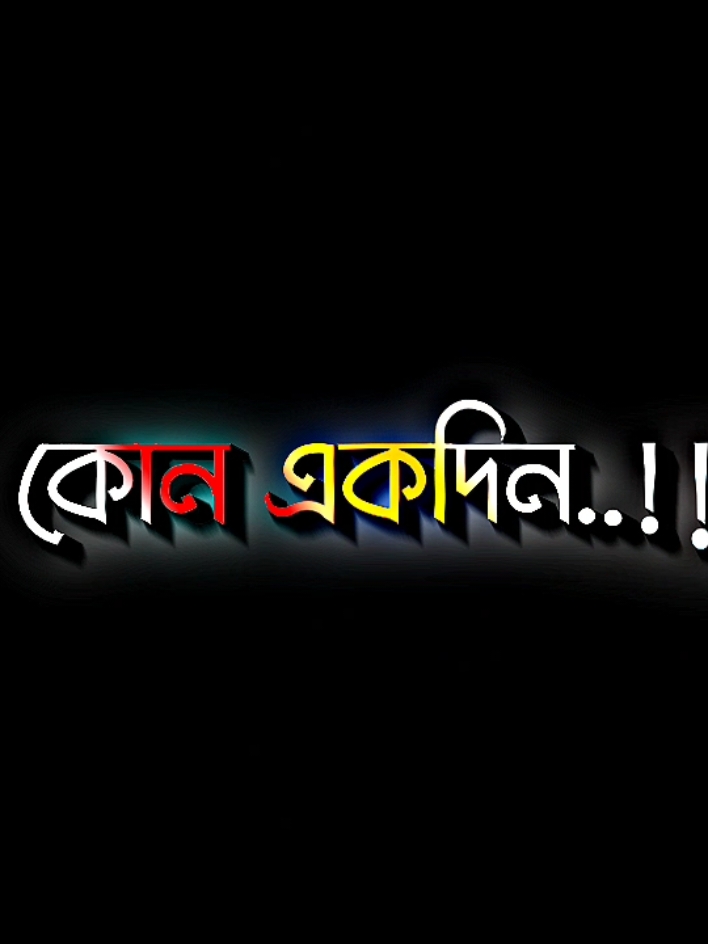 কোন একদিন..!!